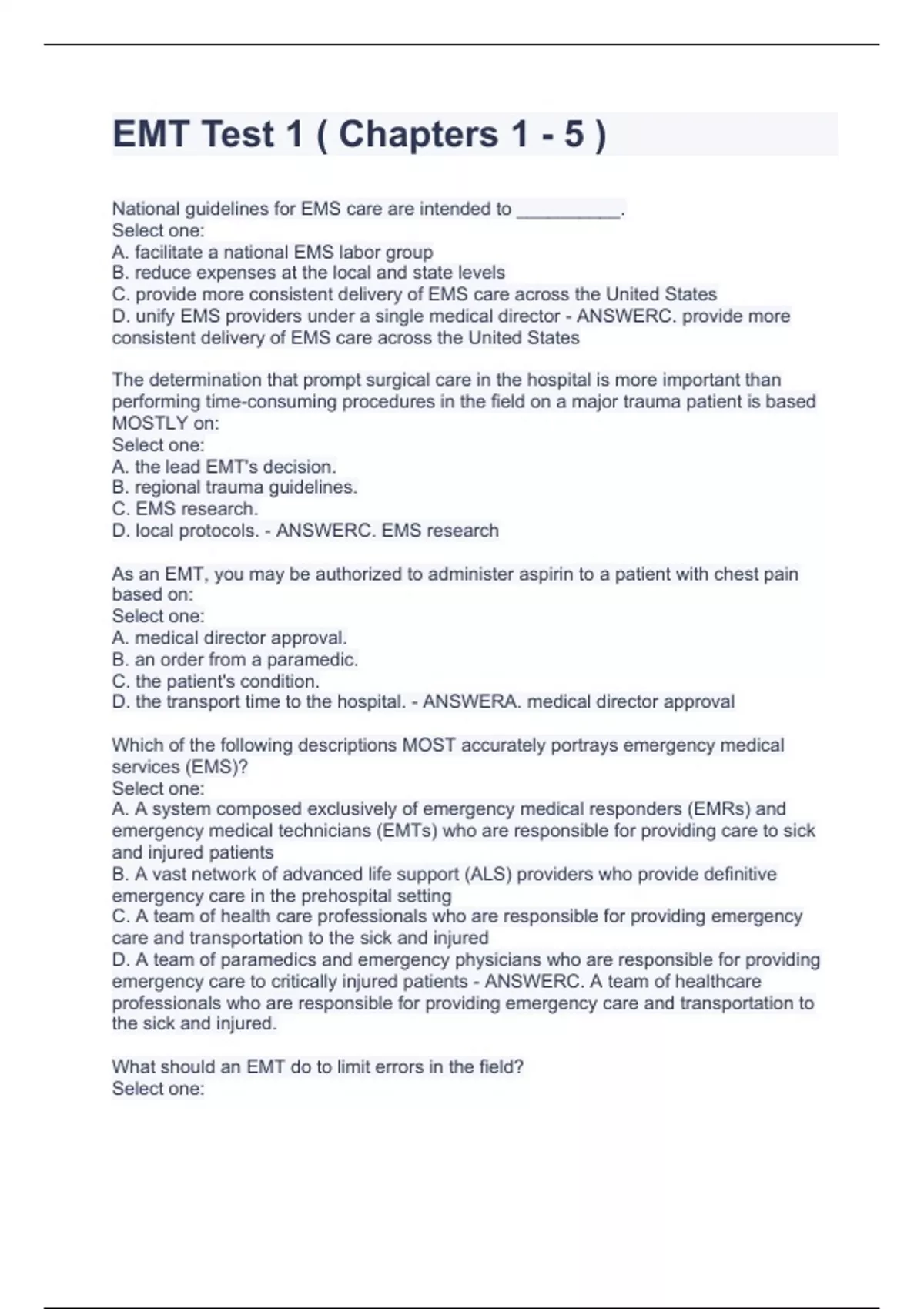 EMT Test 1 ( Chapters 1 - 5 )

National guidelines for EMS care are intended to __________.
Select one:
A. facilitate a national EMS labor group
B. reduce expenses at the local and state levels
C. provide more consistent delivery of EMS care across the United States
D. unify EMS providers under a single medical director - ANSWERC. provide more consistent delivery of EMS care across the United States

The determination that prompt surgical care in the hospital is more important than performing time-consuming procedures in the field on a major trauma patient is based MOSTLY on:
Select one:
A. the lead EMT's decision.
B. regional trauma guidelines.
C. EMS research.
D. local protocols. - ANSWERC. EMS research

As an EMT, you may be authorized to administer aspirin to a patient with chest pain based on:
Select one:
A. medical director approval.
B. an order from a paramedic.
C. the patient's condition.
D. the transport time to the hospital. - ANSWERA. medical director approval

Which of the following descriptions MOST accurately portrays emergency medical services (EMS)?
Select one:
A. A system composed exclusively of emergency medical responders (EMRs) and emergency medical technicians (EMTs) who are responsible for providing care to sick and injured patients
B. A vast network of advanced life support (ALS) providers who provide definitive emergency care in the prehospital setting
C. A team of health care professionals who are responsible for providing emergency care and transportation to the sick and injured
D. A team of paramedics and emergency physicians who are responsible for providing emergency care to critically injured patients - ANSWERC. A team of healthcare professionals who are responsible for providing emergency care and transportation to the sick and injured.

What should an EMT do to limit errors in the field?
Select one: